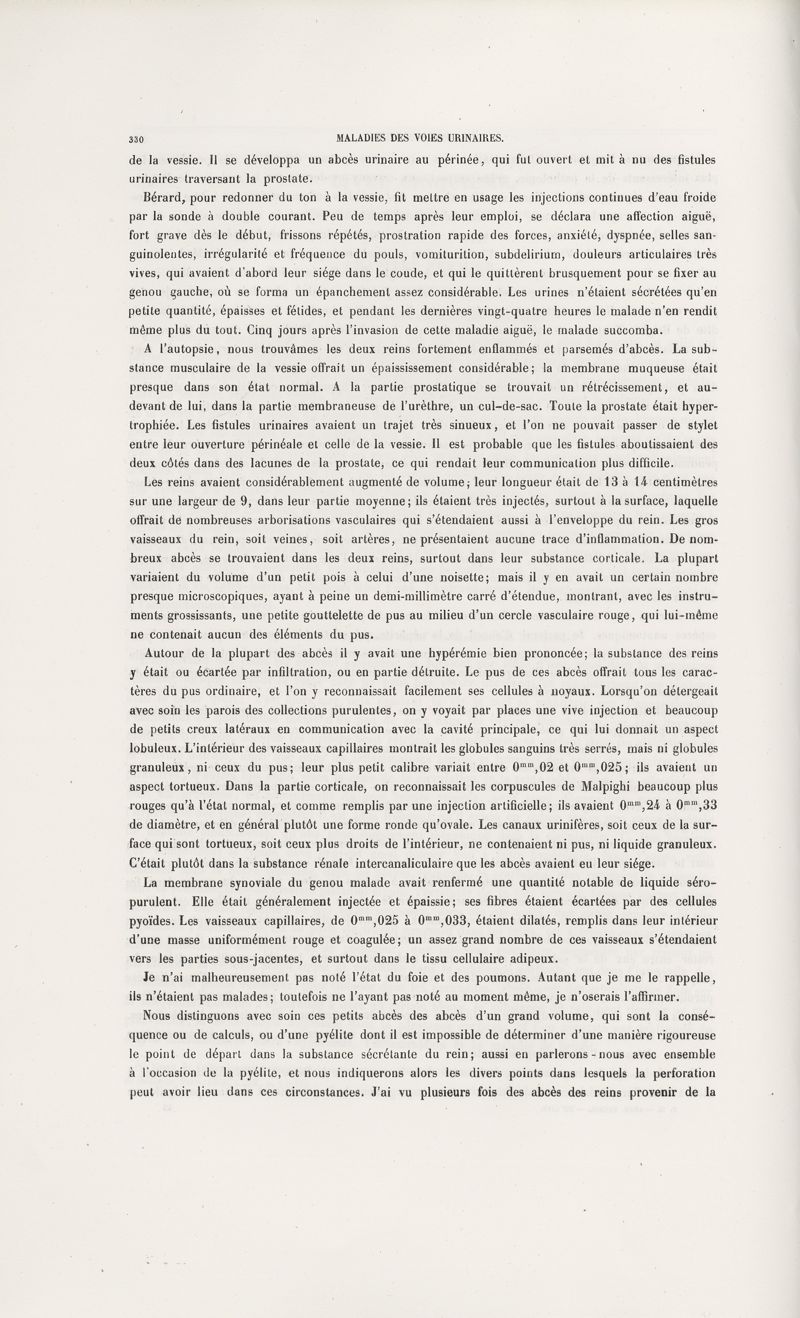 330 MALADIES DES VOIES URINAIRES.

de la vessie. Il se développa un abcès urinaire au périnée, qui fut ouvert et mit à nu des fistules urinaires traversant la prostate.

Bérard, pour redonner du ton à la vessie, fit mettre en usage les injections continues d'eau froide par la sonde à double courant. Peu de temps après leur emploi, se déclara une affection aiguë, fort grave dès le début, frissons répétés, prostration rapide des forces, anxiété, dyspnée, selles sanguinolentes, irrégularité et fréquence du pouls, vomiturition, subdelirium, douleurs articulaires très vives, qui avaient d'abord leur siége dans le coude, et qui le quittèrent brusquement pour se fixer au genou gauche, où se forma un épanchement assez considérable. Les urines n'étaient sécrétées qu'en petite quantité, épaisses et fétides, et pendant les dernières vingt-quatre heures le malade n'en rendit même plus du tout. Cinq jours après l'invasion de cette maladie aiguë, le malade succomba.

A l'autopsie, nous trouvâmes les deux reins fortement enflammés et parsemés d'abcès. La substance musculaire de la vessie offrait un épaississement considérable; la membrane muqueuse était presque dans son état normal. A la partie prostatique se trouvait un rétrécissement, et au-devant de lui, dans la partie membraneuse de l'urèthre, un cul-de-sac. Toute la prostate était hypertrophiée. Les fistules urinaires avaient un trajet très sinueux, et l'on ne pouvait passer de stylet entre leur ouverture périnéale et celle de la vessie. Il est probable que les fistules aboutissaient des deux côtés dans des lacunes de la prostate, ce qui rendait leur communication plus difficile.

Les reins avaient considérablement augmenté de volume; leur longueur était de 13 à 14 centimètres sur une largeur de 9, dans leur partie moyenne; ils étaient très injectés, surtout à la surface, laquelle offrait de nombreuses arborisations vasculaires qui s'étendaient aussi à l'enveloppe du rein. Les gros vaisseaux du rein, soit veines, soit artères, ne présentaient aucune trace d'inflammation. De nombreux abcès se trouvaient dans les deux reins, surtout dans leur substance corticale. La plupart variaient du volume d'un petit pois à celui d'une noisette; mais il y en avait un certain nombre presque microscopiques, ayant à peine un demi-millimètre carré d'étendue, montrant, avec les instruments grossissants, une petite gouttelette de pus au milieu d'un cercle vasculaire rouge, qui lui-même ne contenait aucun des éléments du pus.

Autour de la plupart des abcès il y avait une hypérémie bien prononcée; la substance des reins y était ou écartée par infiltration, ou en partie détruite. Le pus de ces abcès offrait tous les caractères du pus ordinaire, et l'on y reconnaissait facilement ses cellules à noyaux. Lorsqu'on détergeait avec soin les parois des collections purulentes, on y voyait par places une vive injection et beaucoup de petits creux latéraux en communication avec la cavité principale, ce qui lui donnait un aspect lobuleux. L'intérieur des vaisseaux capillaires montrait les globules sanguins très serrés, mais ni globules granuleux, ni ceux du pus; leur plus petit calibre variait entre $0^{mm},02$ et $0^{mm},025$; ils avaient un aspect tortueux. Dans la partie corticale, on reconnaissait les corpuscules de Malpighi beaucoup plus rouges qu'à l'état normal, et comme remplis par une injection artificielle; ils avaient $0^{mm},24$ à $0^{mm},33$ de diamètre, et en général plutôt une forme ronde qu'ovale. Les canaux urinifères, soit ceux de la surface qui sont tortueux, soit ceux plus droits de l'intérieur, ne contenaient ni pus, ni liquide granuleux. C'était plutôt dans la substance rénale intercanaliculaire que les abcès avaient eu leur siége.

La membrane synoviale du genou malade avait renfermé une quantité notable de liquide séro-purulent. Elle était généralement injectée et épaissie; ses fibres étaient écartées par des cellules pyoïdes. Les vaisseaux capillaires, de $0^{mm},025$ à $0^{mm},033$, étaient dilatés, remplis dans leur intérieur d'une masse uniformément rouge et coagulée; un assez grand nombre de ces vaisseaux s'étendaient vers les parties sous-jacentes, et surtout dans le tissu cellulaire adipeux.

Je n'ai malheureusement pas noté l'état du foie et des poumons. Autant que je me le rappelle, ils n'étaient pas malades; toutefois ne l'ayant pas noté au moment même, je n'oserais l'affirmer.

Nous distinguons avec soin ces petits abcès des abcès d'un grand volume, qui sont la conséquence ou de calculs, ou d'une pyélite dont il est impossible de déterminer d'une manière rigoureuse le point de départ dans la substance sécrétante du rein; aussi en parlerons-nous avec ensemble à l'occasion de la pyélite, et nous indiquerons alors les divers points dans lesquels la perforation peut avoir lieu dans ces circonstances. J'ai vu plusieurs fois des abcès des reins provenir de la